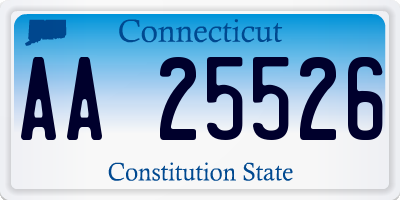 Connecticut

AA 25526

Constitution State